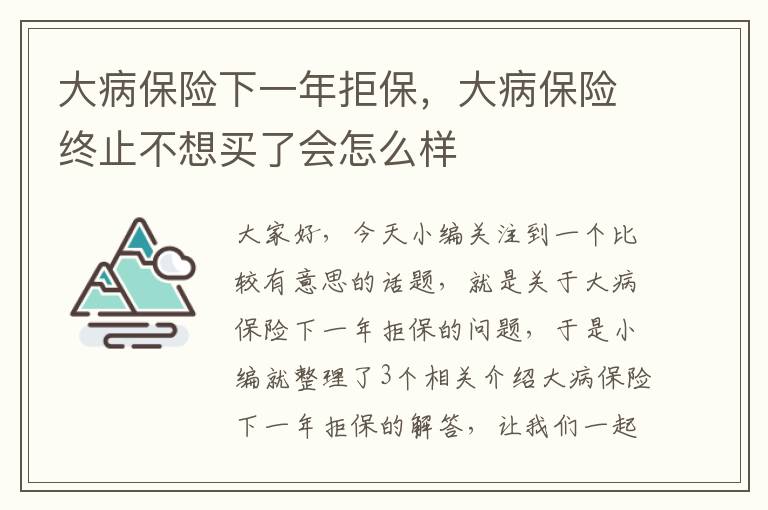 大病保险下一年拒保，大病保险终止不想买了会怎么样

大家好，今天小编关注到一个比较有意思的话题，就是关于大病保险下一年拒保的问题，于是小编就整理了3个相关介绍大病保险下一年拒保的解答，让我们一起